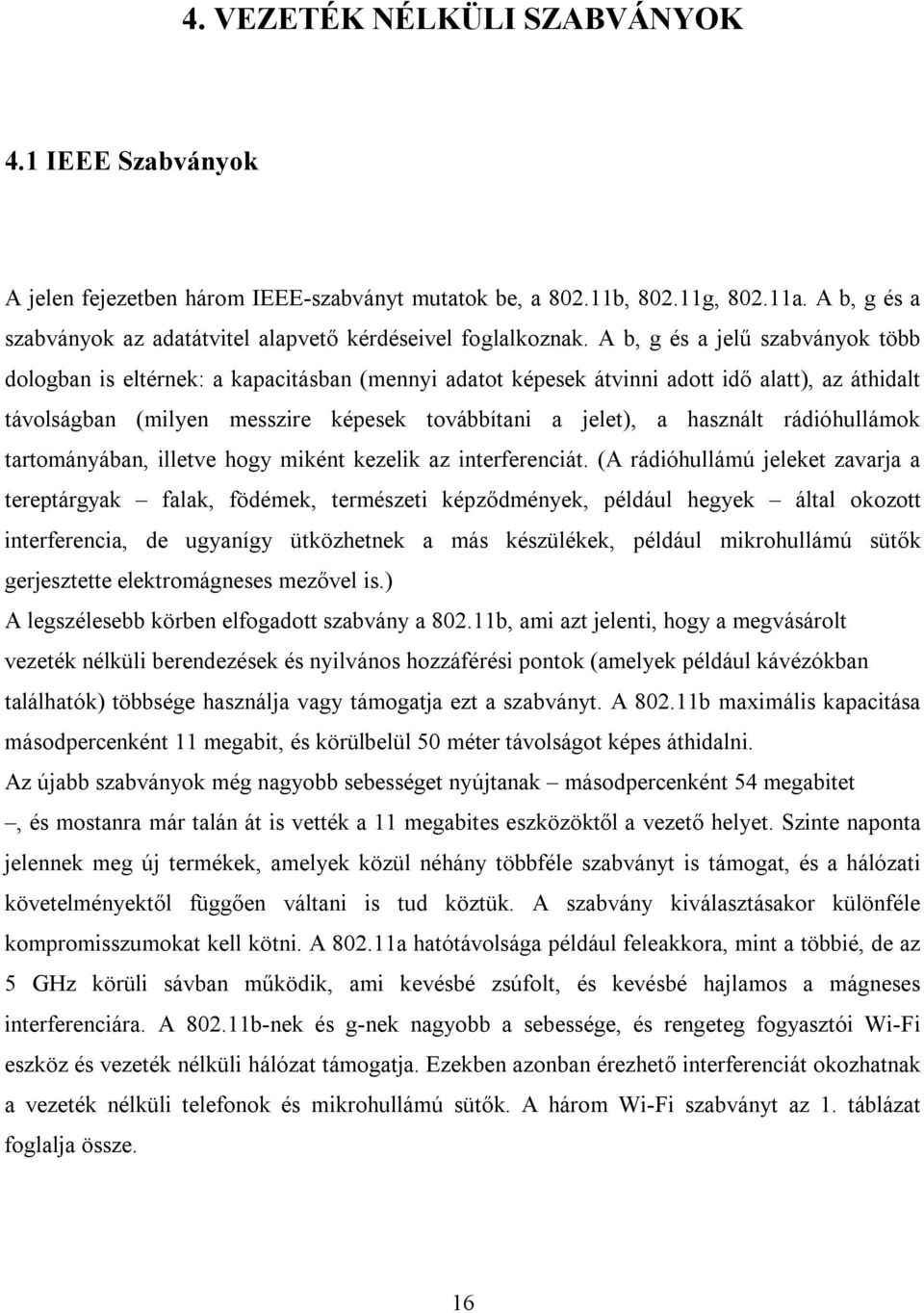 4. VEZETÉK NÉLKÜLI SZABVÁNYOK

4.1 IEEE Szabványok

A jelen fejezetben három IEEE-szabványt mutatok be, a 802.11b, 802.11g, 802.11a. A b, g és a szabványok az adatátvitel alapvető kérdéseivel foglalkoznak. A b, g és a jelű szabványok több dologban is eltérnek: a kapacitásban (mennyi adatot képesek átvinni adott idő alatt), az áthidalt távolságban (milyen messzire képesek továbbítani a jelet), a használt rádióhullámok tartományában, illetve hogy miként kezelik az interferenciát. (A rádióhullámú jeleket zavarja a tereptárgyak – falak, födémek, természeti képződmények, például hegyek – által okozott interferencia, de ugyanígy ütközhetnek a más készülékek, például mikrohullámú sütők gerjesztette elektromágneses mezővel is.)
A legszélesebb körben elfogadott szabvány a 802.11b, ami azt jelenti, hogy a megvásárolt vezeték nélküli berendezések és nyilvános hozzáférési pontok (amelyek például kávézókban találhatók) többsége használja vagy támogatja ezt a szabványt. A 802.11b maximális kapacitása másodpercenként 11 megabit, és körülbelül 50 méter távolságot képes áthidalni.
Az újabb szabványok még nagyobb sebességet nyújtanak – másodpercenként 54 megabitet –, és mostanra már talán át is vették a 11 megabites eszközöktől a vezető helyet. Szinte naponta jelennek meg új termékek, amelyek közül néhány többféle szabványt is támogat, és a hálózati követelményektől függően váltani is tud köztük. A szabvány kiválasztásakor különféle kompromisszumokat kell kötni. A 802.11a hatótávolsága például feleakkora, mint a többié, de az 5 GHz körüli sávban működik, ami kevésbé zsúfolt, és kevésbé hajlamos a mágneses interferenciára. A 802.11b-nek és g-nek nagyobb a sebessége, és rengeteg fogyasztói Wi-Fi eszköz és vezeték nélküli hálózat támogatja. Ezekben azonban érezhető interferenciát okozhatnak a vezeték nélküli telefonok és mikrohullámú sütők. A három Wi-Fi szabványt az 1. táblázat foglalja össze.

16